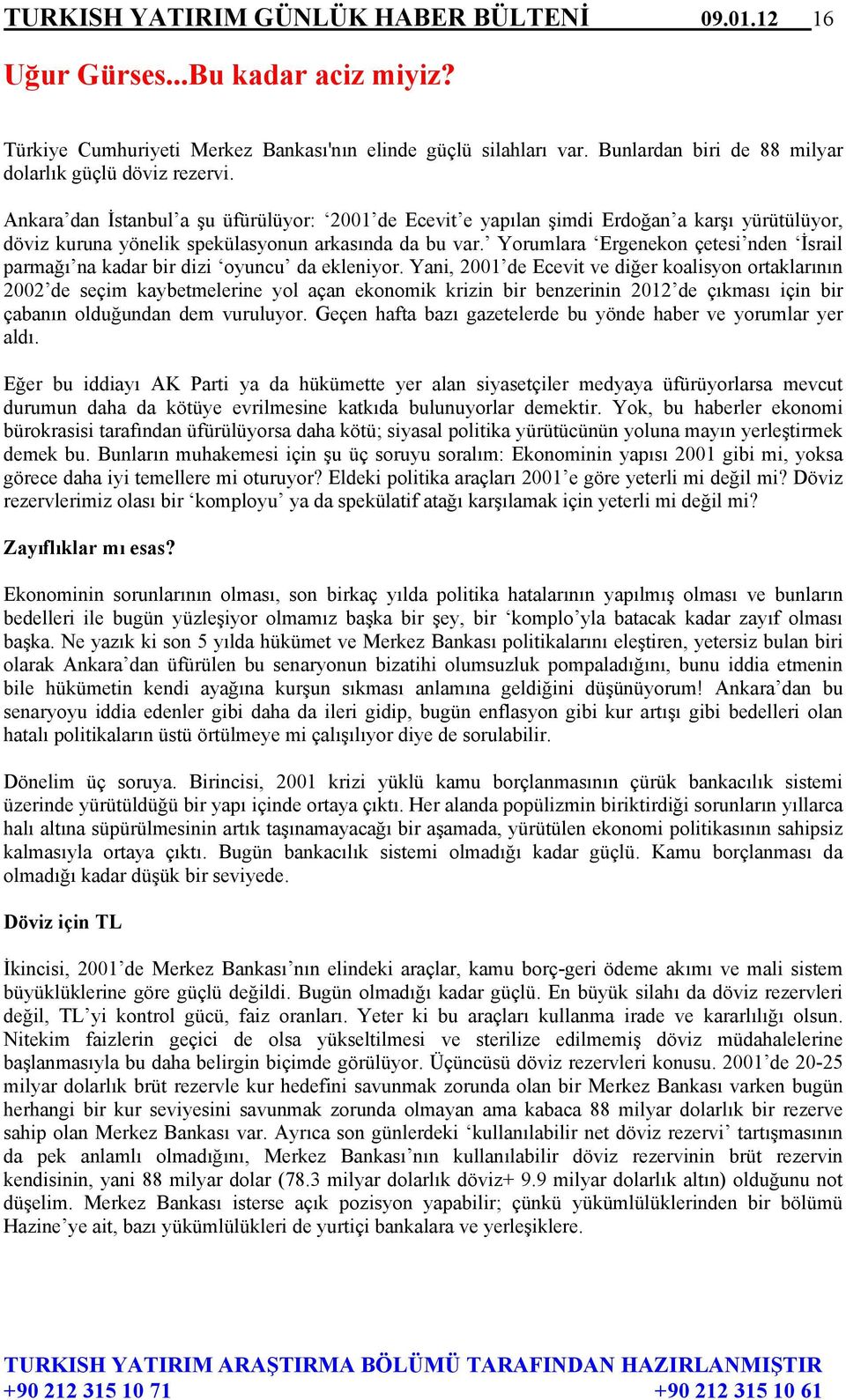 TURKISH YATIRIM GÜNLÜK HABER BÜLTENİ 09.01.12 16

Uğur Gürses...Bu kadar aciz miyiz?

Türkiye Cumhuriyeti Merkez Bankası'nın elinde güçlü silahları var. Bunlardan biri de 88 milyar dolarlık güçlü döviz rezervi.

Ankara’dan İstanbul’a şu üfürülüyor: ‘2001’de Ecevit’e yapılan şimdi Erdoğan’a karşı yürütülüyor, döviz kuruna yönelik spekülasyonun arkasında da bu var.’ Yorumlara ‘Ergenekon çetesi’nden ‘İsrail parmağı’na kadar bir dizi ‘oyuncu’ da ekleniyor. Yani, 2001’de Ecevit ve diğer koalisyon ortaklarının 2002’de seçim kaybetmelerine yol açan ekonomik krizin bir benzerinin 2012’de çıkması için bir çabanın olduğundan dem vuruluyor. Geçen hafta bazı gazetelerde bu yönde haber ve yorumlar yer aldı.

Eğer bu iddiayı AK Parti ya da hükümette yer alan siyasetçiler medyaya üfürüyorlarsa mevcut durumun daha da kötüye evrilmesine katkıda bulunuyorlar demektir. Yok, bu haberler ekonomi bürokrasisi tarafından üfürülüyorsa daha kötü; siyasal politika yürütücünün yoluna mayın yerleştirmek demek bu. Bunların muhakemesi için şu üç soruyu soralım: Ekonominin yapısı 2001 gibi mi, yoksa görece daha iyi temellere mi oturuyor? Eldeki politika araçları 2001’e göre yeterli mi değil mi? Döviz rezervlerimiz olası bir ‘komployu’ ya da spekülatif atağı karşılamak için yeterli mi değil mi?

Zayıflıklar mı esas?

Ekonominin sorunlarının olması, son birkaç yılda politika hatalarının yapılmış olması ve bunların bedelleri ile bugün yüzleşiyor olmamız başka bir şey, bir ‘komplo’yla batacak kadar zayıf olması başka. Ne yazık ki son 5 yılda hükümet ve Merkez Bankası politikalarını eleştiren, yetersiz bulan biri olarak Ankara’dan üfürülen bu senaryonun bizatihi olumsuzluk pompaladığını, bunu iddia etmenin bile hükümetin kendi ayağına kurşun sıkması anlamına geldiğini düşünüyorum! Ankara’dan bu senaryoyu iddia edenler gibi daha da ileri gidip, bugün enflasyon gibi kur artışı gibi bedelleri olan hatalı politikaların üstü örtülmeye mi çalışılıyor diye de sorulabilir.

Dönelim üç soruya. Birincisi, 2001 krizi yüklü kamu borçlanmasının çürük bankacılık sistemi üzerinde yürütüldüğü bir yapı içinde ortaya çıktı. Her alanda popülizmin biriktirdiği sorunların yıllarca halı altına süpürülmesinin artık taşınamayacağı bir aşamada, yürütülen ekonomi politikasının sahipsiz kalmasıyla ortaya çıktı. Bugün bankacılık sistemi olmadığı kadar güçlü. Kamu borçlanması da olmadığı kadar düşük bir seviyede.

Döviz için TL

İkincisi, 2001’de Merkez Bankası’nın elindeki araçlar, kamu borç-geri ödeme akımı ve mali sistem büyüklüklerine göre güçlü değildi. Bugün olmadığı kadar güçlü. En büyük silahı da döviz rezervleri değil, TL’yi kontrol gücü, faiz oranları. Yeter ki bu araçları kullanma irade ve kararlılığı olsun. Nitekim faizlerin geçici de olsa yükseltilmesi ve sterilize edilmemiş döviz müdahalelerine başlanmasıyla bu daha belirgin biçimde görülüyor. Üçüncüsü döviz rezervleri konusu. 2001’de 20-25 milyar dolarlık brüt rezervle kur hedefini savunmak zorunda olan bir Merkez Bankası varken bugün herhangi bir kur seviyesini savunmak zorunda olmayan ama kabaca 88 milyar dolarlık bir rezerve sahip olan Merkez Bankası var. Ayrıca son günlerdeki ‘kullanılabilir net döviz rezervi’ tartışmasının da pek anlamlı olmadığını, Merkez Bankası’nın kullanılabilir döviz rezervinin brüt rezervin kendisinin, yani 88 milyar dolar (78.3 milyar dolarlık döviz+ 9.9 milyar dolarlık altın) olduğunu not düşelim. Merkez Bankası isterse açık pozisyon yapabilir; çünkü yükümlülüklerinden bir bölümü Hazine’ye ait, bazı yükümlülükleri de yurtiçi bankalara ve yerleşiklere.

TURKISH YATIRIM ARAŞTIRMA BÖLÜMÜ TARAFINDAN HAZIRLANMIŞTIR
+90 212 315 10 71 +90 212 315 10 61